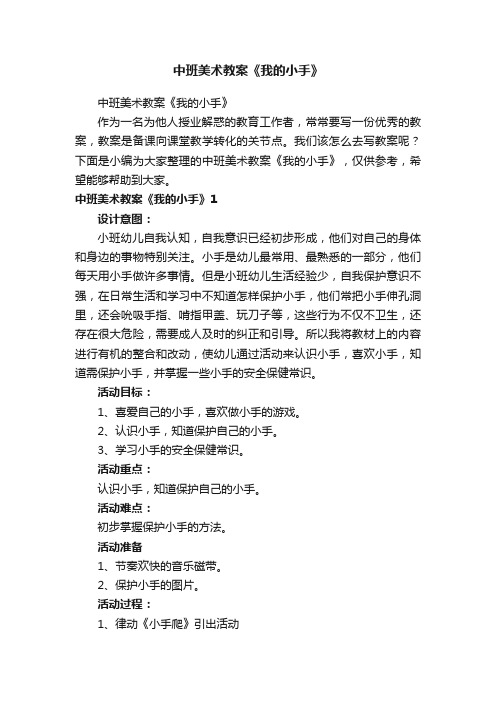 中班美术教案《我的小手》

中班美术教案《我的小手》

作为一名为他人授业解惑的教育工作者，常常要写一份优秀的教案，教案是备课向课堂教学转化的关节点。我们该怎么去写教案呢？下面是小编为大家整理的中班美术教案《我的小手》，仅供参考，希望能够帮助到大家。

中班美术教案《我的小手》1

设计意图：

小班幼儿自我认知，自我意识已经初步形成，他们对自己的身体和身边的事物特别关注。小手是幼儿最常用、最熟悉的一部分，他们每天用小手做许多事情。但是小班幼儿生活经验少，自我保护意识不强，在日常生活和学习中不知道怎样保护小手，他们常把小手伸孔洞里，还会吮吸手指、啃指甲盖、玩刀子等，这些行为不仅不卫生，还存在很大危险，需要成人及时的纠正和引导。所以我将教材上的内容进行有机的整合和改动，使幼儿通过活动来认识小手，喜欢小手，知道需保护小手，并掌握一些小手的安全保健常识。

活动目标：

1、喜爱自己的小手，喜欢做小手的游戏。

2、认识小手，知道保护自己的小手。

3、学习小手的安全保健常识。

活动重点：

认识小手，知道保护自己的小手。

活动难点：

初步掌握保护小手的方法。

活动准备

1、节奏欢快的音乐磁带。

2、保护小手的图片。

活动过程：

1、律动《小手爬》引出活动